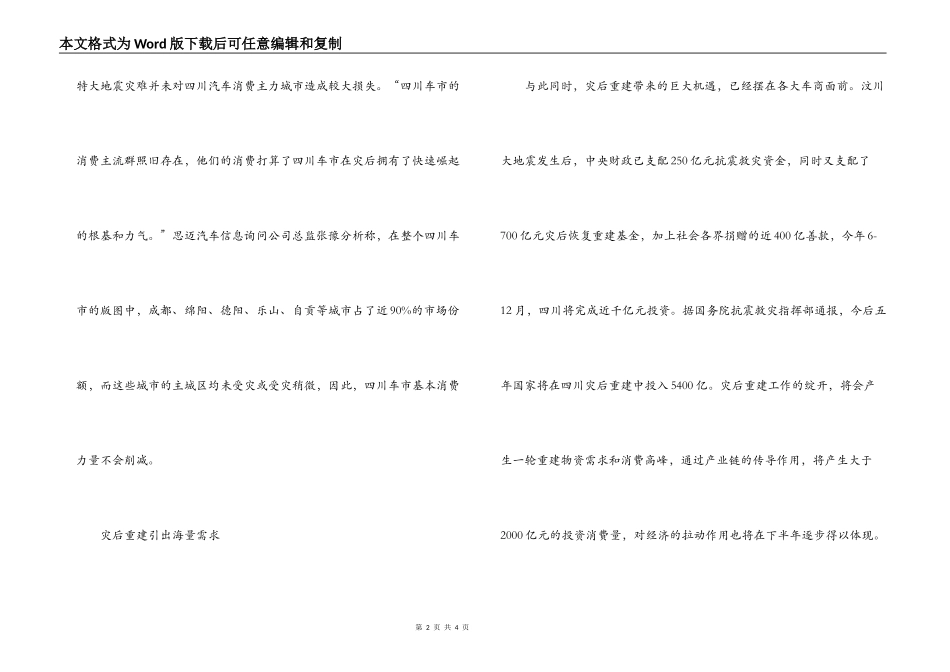 本文格式为Word版下载后可任意编辑和复制

特大地震灾难并未对四川汽车消费主力城市造成较大损失。“四川车市的消费主流群照旧存在，他们的消费打算了四川车市在灾后拥有了快速崛起的根基和力气。”思迈汽车信息询问公司总监张豫分析称，在整个四川车市的版图中，成都、绵阳、德阳、乐山、自贡等城市占了近90%的市场份额，而这些城市的主城区均未受灾或受灾稍微，因此，四川车市基本消费力量不会削减。

灾后重建引出海量需求

与此同时，灾后重建带来的巨大机遇，已经摆在各大车商面前。汶川大地震发生后，中央财政已支配250亿元抗震救灾资金，同时又支配了700亿元灾后恢复重建基金，加上社会各界捐赠的近400亿善款，今年6-12月，四川将完成近千亿元投资。据国务院抗震救灾指挥部通报，今后五年国家将在四川灾后重建中投入5400亿。灾后重建工作的绽开，将会产生一轮重建物资需求和消费高峰，通过产业链的传导作用，将产生大于2000亿元的投资消费量，对经济的拉动作用也将在下半年逐步得以体现。

第 2 页 共 4 页